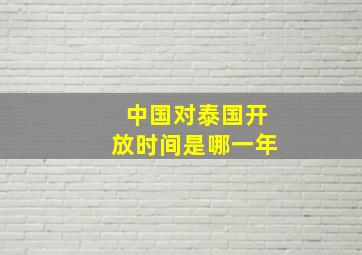 中国对泰国开放时间是哪一年